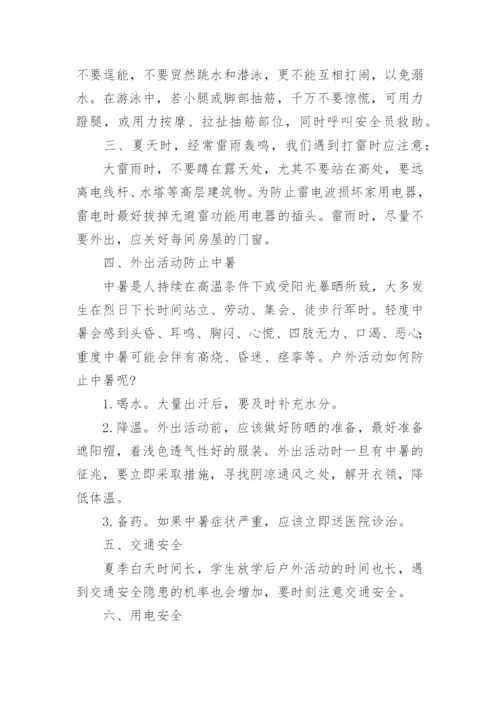 不要逞能，不要贸然跳水和潜泳，更不能互相打闹，以免溺水。在游泳中，若小腿或脚部抽筋，千万不要惊慌，可用力蹬腿，或用力按摩、拉扯抽筋部位，同时呼叫安全员救助。

三、夏天时，经常雷雨轰鸣，我们遇到打雷时应注意：

大雷雨时，不要蹲在露天处，尤其不要站在高处，要远离电线杆、水塔等高层建筑物。为防止雷电波损坏家用电器，雷电时最好拔掉无避雷功能用电器的插头。雷雨时，尽量不要外出，应关好每间房屋的门窗。

四、外出活动防止中暑

中暑是人持续在高温条件下或受阳光暴晒所致，大多发生在烈日下长时间站立、劳动、集会、徒步行军时。轻度中暑会感到头昏、耳鸣、胸闷、心慌、四肢无力、口渴、恶心；重度中暑可能会伴有高烧、昏迷、痉挛等。户外活动如何防止中暑呢?

1. 喝水。大量出汗后，要及时补充水分。

2. 降温。外出活动前，应该做好防晒的准备，最好准备遮阳帽，着浅色透气性好的服装。外出活动时一旦有中暑的征兆，要立即采取措施，寻找阴凉通风之处，解开衣领，降低体温。

3. 备药。如果中暑症状严重，应该立即送医院诊治。

五、交通安全

夏季白天时间长，学生放学后户外活动的时间也长，遇到交通安全隐患的机率也会增加，要时刻注意交通安全。

六、用电安全